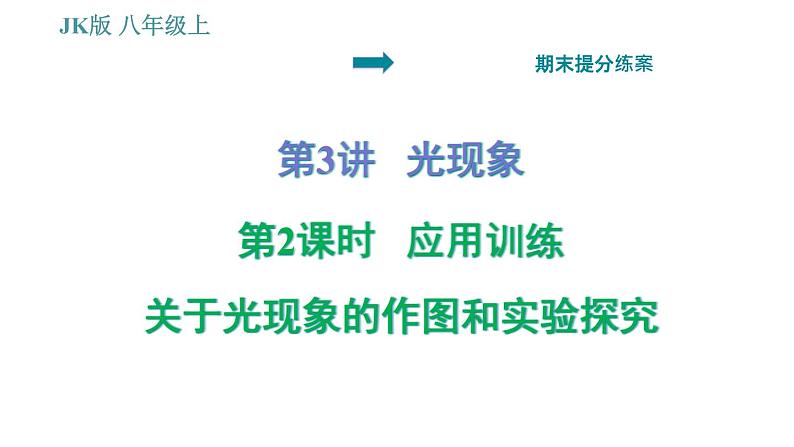 JK版 八年级上

期末提分练案

第3讲 光现象

第2课时 应用训练

关于光现象的作图和实验探究